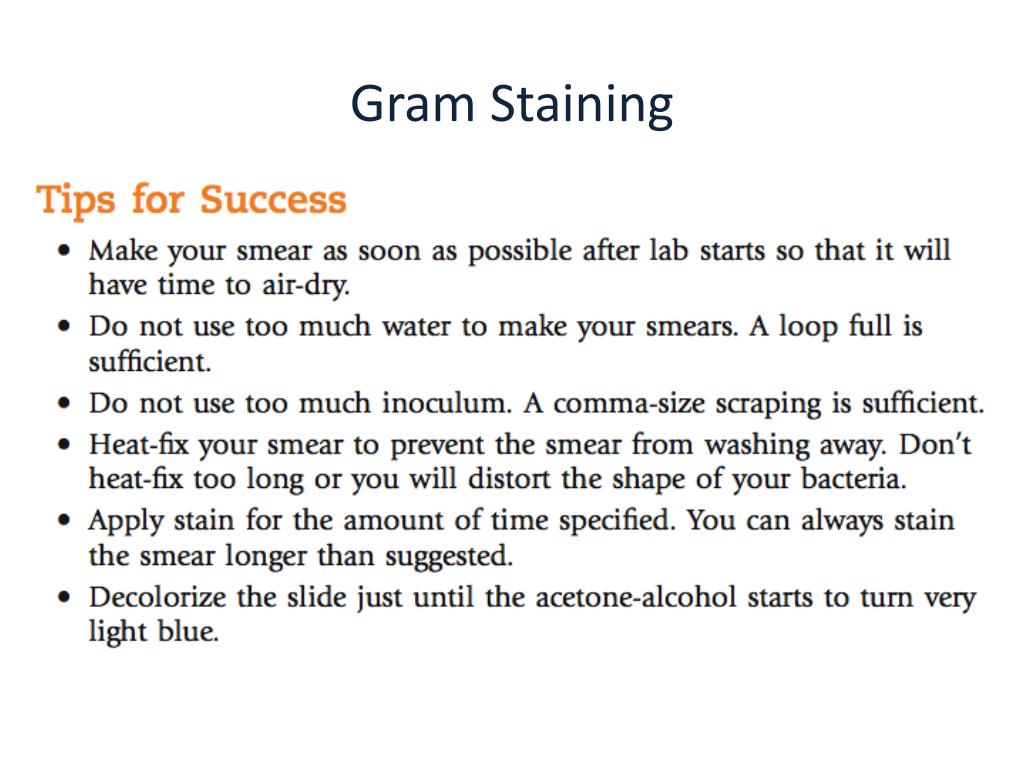 Gram Staining

Tips for Success

• Make your smear as soon as possible after lab starts so that it will have time to air-dry.
• Do not use too much water to make your smears. A loop full is sufficient.
• Do not use too much inoculum. A comma-size scraping is sufficient.
• Heat-fix your smear to prevent the smear from washing away. Don't heat-fix too long or you will distort the shape of your bacteria.
• Apply stain for the amount of time specified. You can always stain the smear longer than suggested.
• Decolorize the slide just until the acetone-alcohol starts to turn very light blue.